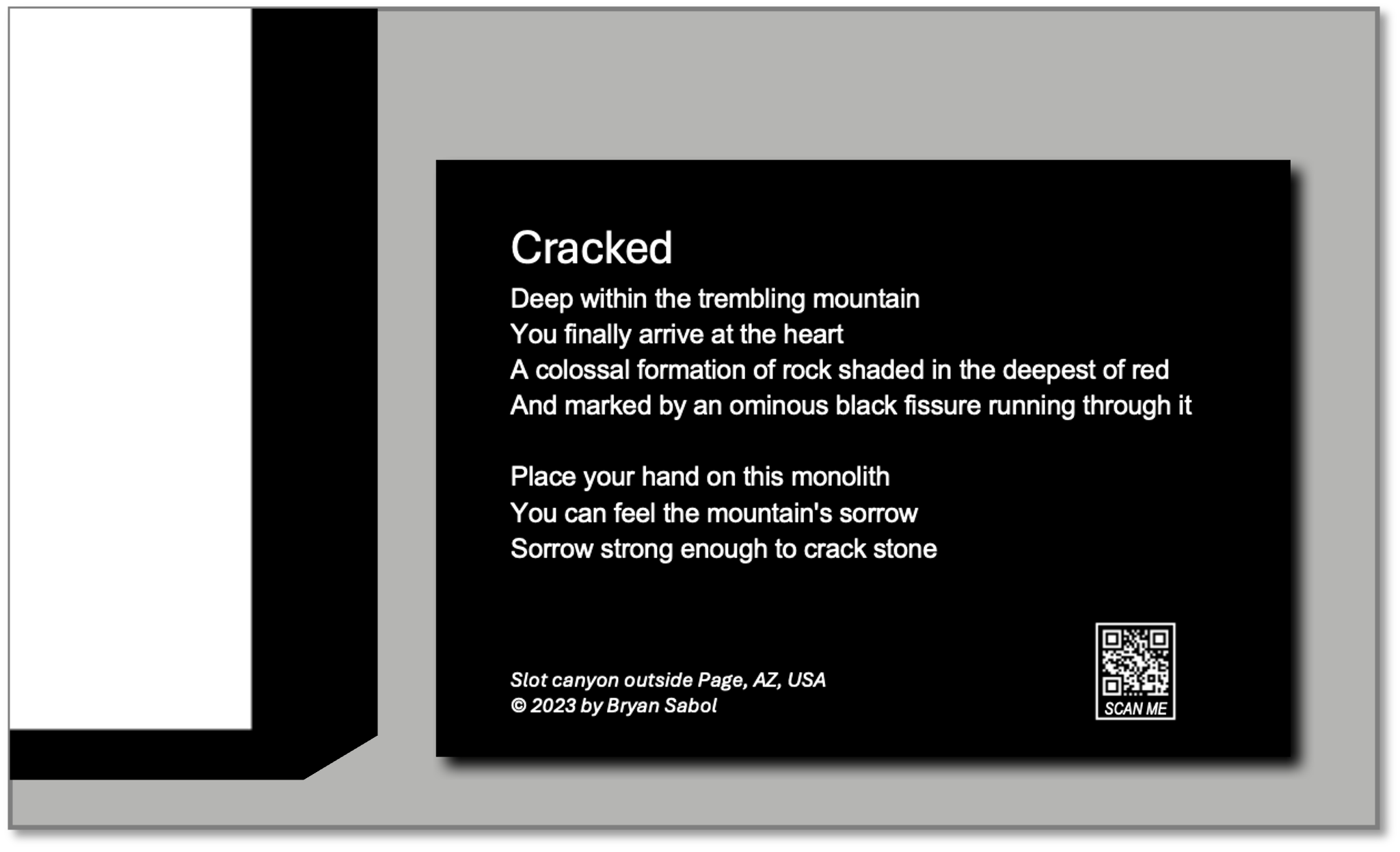 Cracked

Deep within the trembling mountain
You finally arrive at the heart
A colossal formation of rock shaded in the deepest of red
And marked by an ominous black fissure running through it

Place your hand on this monolith
You can feel the mountain's sorrow
Sorrow strong enough to crack stone

Slot canyon outside Page, AZ, USA
© 2023 by Bryan Sabol

SCAN ME